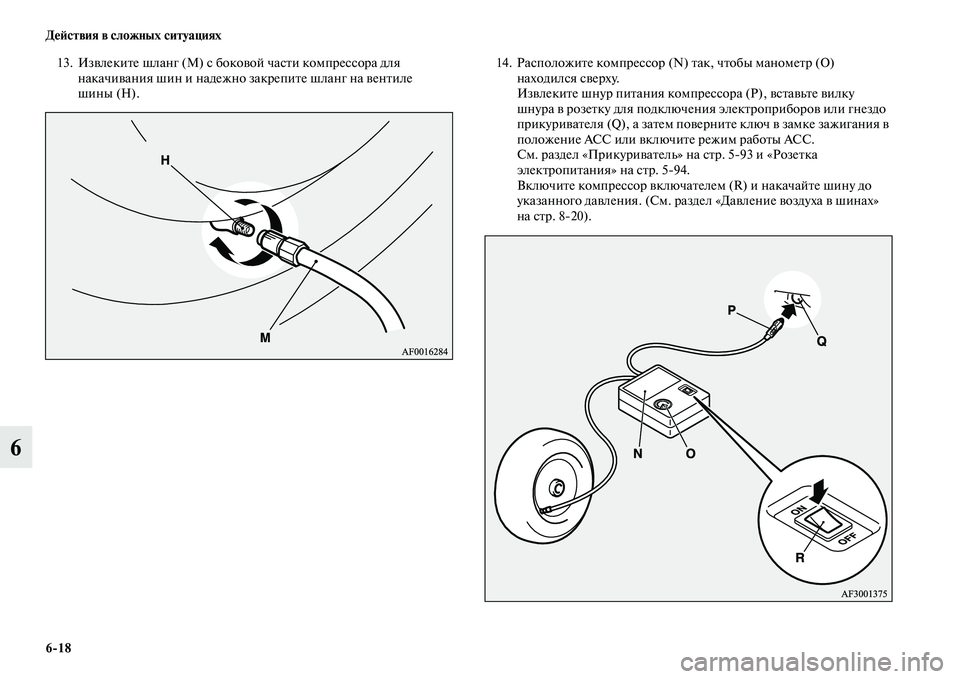 Действия в сложных ситуациях

13. Извлеките шланг (M) с боковой части компрессора для накачивания шин и надежно закрепите шланг на вентиле шины (H).

H

M

AF0016284

14. Расположите компрессор (N) так, чтобы манометр (O) находился сверху.
Извлеките шнур питания компрессора (P), вставьте вилку шнура в розетку для подключения электроприборов или гнездо прикуривателя (Q), а затем поверните ключ в замке зажигания в положение ACC или включите режим работы ACC.
См. раздел «Прикуриватель» на стр. 5-93 и «Розетка электропитания» на стр. 5-94.
Включите компрессор включателем (R) и накачайте шину до указанного давления. (См. раздел «Давление воздуха в шинах» на стр. 8-20).

P

Q

N

O

ON

OFF

R

AF3001375

6

6-18

carmanualsonline.info